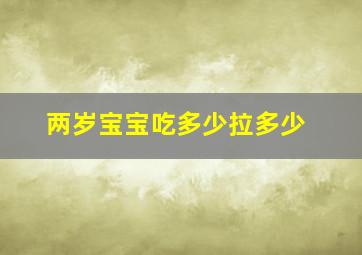 两岁宝宝吃多少拉多少